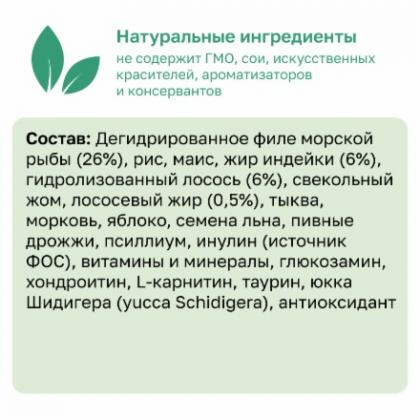 Натуральные ингредиенты
не содержит ГМО, сои, искусственных красителей, ароматизаторов и консервантов

Состав: Дегидрированное филе морской рыбы (26%), рис, маис, жир индейки (6%), гидролизованный лосось (6%), свекольный жом, лососевый жир (0,5%), тыква, морковь, яблоко, семена льна, пивные дрожжи, псиллиум, инулин (источник ФОС), витамины и минералы, глюкозамин, хондроитин, L-карнитин, таурин, юкка Шидигера (yucca Schidigera), антиоксидант